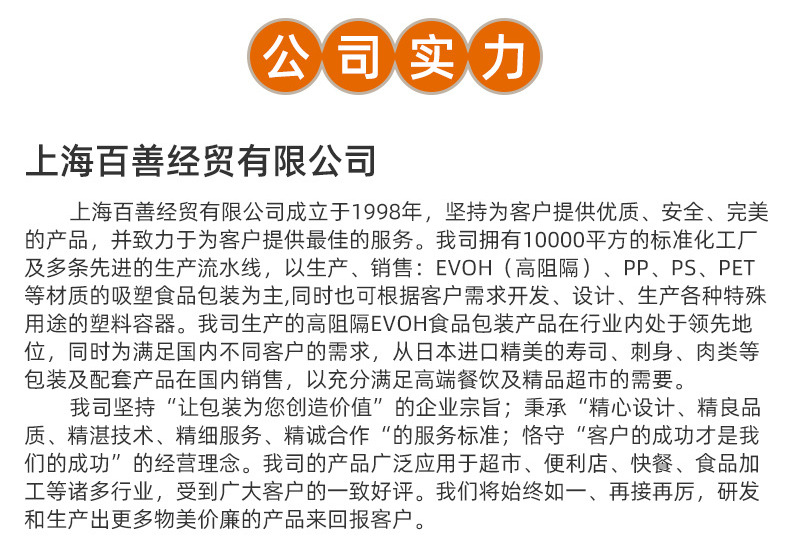 公司实力

上海百善经贸有限公司

上海百善经贸有限公司成立于1998年，坚持为客户提供优质、安全、完美的产品，并致力于为客户提供最佳的服务。我司拥有10000平方的标准化工厂及多条先进的生产流水线，以生产、销售：EVOH（高阻隔）、PP、PS、PET等材质的吸塑食品包装为主,同时也可根据客户需求开发、设计、生产各种特殊用途的塑料容器。我司生产的高阻隔EVOH食品包装产品在行业内处于领先地位，同时为满足国内不同客户的需求，从日本进口精美的寿司、刺身、肉类等包装及配套产品在国内销售，以充分满足高端餐饮及精品超市的需要。

我司坚持“让包装为您创造价值”的企业宗旨；秉承“精心设计、精良品质、精湛技术、精细服务、精诚合作“的服务标准；恪守“客户的成功才是我们的成功”的经营理念。我司的产品广泛应用于超市、便利店、快餐、食品加工等诸多行业，受到广大客户的一致好评。我们将始终如一、再接再厉，研发和生产出更多物美价廉的产品来回报客户。